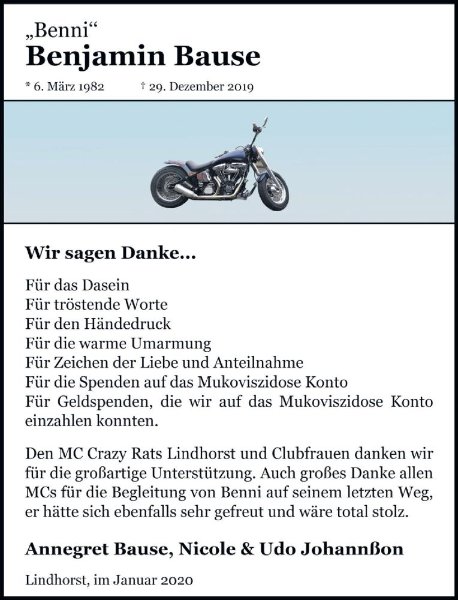 „Benni“
Benjamin Bause

* 6. März 1982 † 29. Dezember 2019

Wir sagen Danke...

Für das Dasein
Für tröstende Worte
Für den Händedruck
Für die warme Umarmung
Für Zeichen der Liebe und Anteilnahme
Für die Spenden auf das Mukoviszidose Konto
Für Geldspenden, die wir auf das Mukoviszidose Konto einzahlen konnten.

Den MC Crazy Rats Lindhorst und Clubfrauen danken wir für die großartige Unterstützung. Auch großes Danke allen MCs für die Begleitung von Benni auf seinem letzten Weg, er hätte sich ebenfalls sehr gefreut und wäre total stolz.

Annegret Bause, Nicole & Udo Johannßon

Lindhorst, im Januar 2020